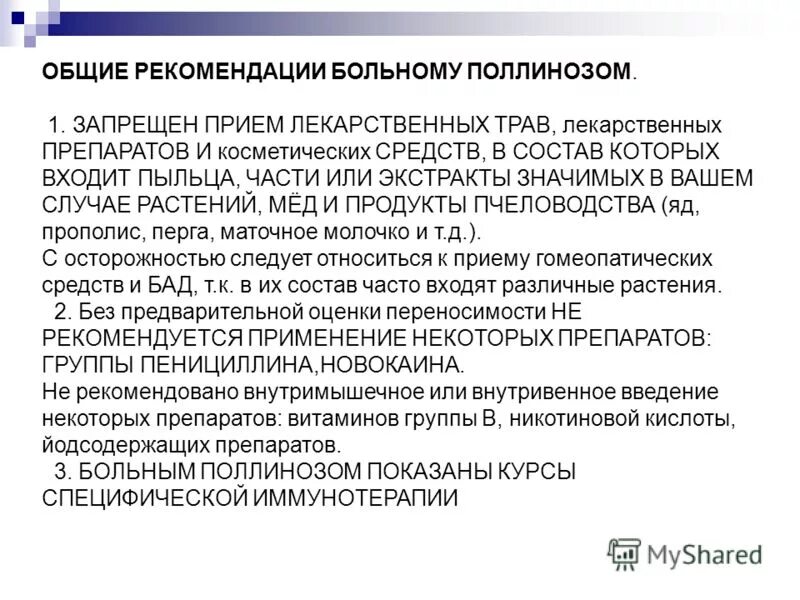 ОБЩИЕ РЕКОМЕНДАЦИИ БОЛЬНОМУ ПОЛЛИНОЗОМ.

1. ЗАПРЕЩЕН ПРИЕМ ЛЕКАРСТВЕННЫХ ТРАВ, лекарственных ПРЕПАРАТОВ И косметических СРЕДСТВ, В СОСТАВ КОТОРЫХ ВХОДИТ ПЫЛЬЦА, ЧАСТИ ИЛИ ЭКСТРАКТЫ ЗНАЧИМЫХ В ВАШЕМ СЛУЧАЕ РАСТЕНИЙ, МЁД И ПРОДУКТЫ ПЧЕЛОВОДСТВА (яд, прополис, перга, маточное молочко и т.д.).
С осторожностью следует относиться к приему гомеопатических средств и БАД, т.к. в их состав часто входят различные растения.
2. Без предварительной оценки переносимости НЕ РЕКОМЕНДУЕТСЯ ПРИМЕНЕНИЕ НЕКОТОРЫХ ПРЕПАРАТОВ: ГРУППЫ ПЕНИЦИЛЛИНА,НОВОКАИНА.
Не рекомендовано внутримышечное или внутривенное введение некоторых препаратов: витаминов группы В, никотиновой кислоты, йодсодержащих препаратов.
3. БОЛЬНЫМ ПОЛЛИНОЗОМ ПОКАЗАНЫ КУРСЫ СПЕЦИФИЧЕСКОЙ ИММУНОТЕРАПИИ

MyShared